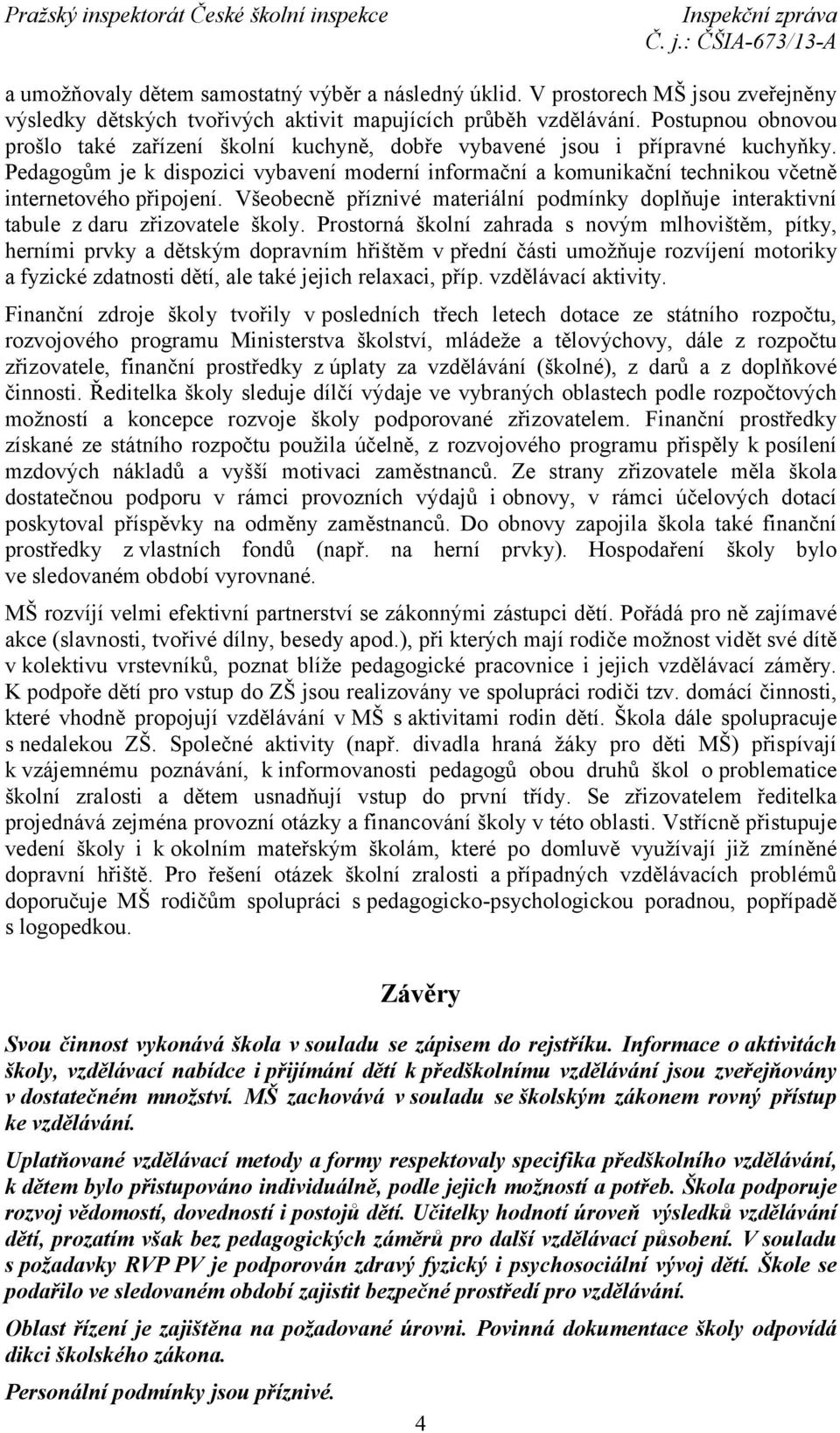 Pražský inspektorát České školní inspekce
Inspekční zpráva
Č. j.: ČŠIA-673/13-A

a umožňovaly dětem samostatný výběr a následný úklid. V prostorech MŠ jsou zveřejněny výsledky dětských tvořivých aktivit mapujících průběh vzdělávání. Postupnou obnovou prošlo také zařízení školní kuchyně, dobře vybavené jsou i přípravné kuchyňky. Pedagogům je k dispozici vybavení moderní informační a komunikační technikou včetně internetového připojení. Všeobecně příznivé materiální podmínky doplňuje interaktivní tabule z daru zřizovatele školy. Prostorná školní zahrada s novým mlhovištěm, pítky, herními prvky a dětským dopravním hřištěm v přední části umožňuje rozvíjení motoriky a fyzické zdatnosti dětí, ale také jejich relaxaci, příp. vzdělávací aktivity.

Finanční zdroje školy tvořily v posledních třech letech dotace ze státního rozpočtu, rozvojového programu Ministerstva školství, mládeže a tělovýchovy, dále z rozpočtu zřizovatele, finanční prostředky z úplaty za vzdělávání (školné), z darů a z doplňkové činnosti. Ředitelka školy sleduje dílčí výdaje ve vybraných oblastech podle rozpočtových možností a koncepce rozvoje školy podporované zřizovatelem. Finanční prostředky získané ze státního rozpočtu použila účelně, z rozvojového programu přispěly k posílení mzdových nákladů a vyšší motivaci zaměstnanců. Ze strany zřizovatele měla škola dostatečnou podporu v rámci provozních výdajů i obnovy, v rámci účelových dotací poskytoval příspěvky na odměny zaměstnanců. Do obnovy zapojila škola také finanční prostředky z vlastních fondů (např. na herní prvky). Hospodaření školy bylo ve sledovaném období vyrovnané.

MŠ rozvíjí velmi efektivní partnerství se zákonnými zástupci dětí. Pořádá pro ně zajímavé akce (slavnosti, tvořivé dílny, besedy apod.), při kterých mají rodiče možnost vidět své dítě v kolektivu vrstevníků, poznat blíže pedagogické pracovnice i jejich vzdělávací záměry. K podpoře dětí pro vstup do ZŠ jsou realizovány ve spolupráci rodiči tzv. domácí činnosti, které vhodně propojují vzdělávání v MŠ s aktivitami rodin dětí. Škola dále spolupracuje s nedalekou ZŠ. Společné aktivity (např. divadla hraná žáky pro děti MŠ) přispívají k vzájemnému poznávání, k informovanosti pedagogů obou druhů škol o problematice školní zralosti a dětem usnadňují vstup do první třídy. Se zřizovatelem ředitelka projednává zejména provozní otázky a financování školy v této oblasti. Vstřícně přistupuje vedení školy i k okolním mateřským školám, které po domluvě využívají již zmíněné dopravní hřiště. Pro řešení otázek školní zralosti a případných vzdělávacích problémů doporučuje MŠ rodičům spolupráci s pedagogicko-psychologickou poradnou, popřípadě s logopedkou.

Závěry

Svou činnost vykonává škola v souladu se zápisem do rejstříku. Informace o aktivitách školy, vzdělávací nabídce i přijímání dětí k předškolnímu vzdělávání jsou zveřejňovány v dostatečném množství. MŠ zachovává v souladu se školským zákonem rovný přístup ke vzdělávání.

Uplatňované vzdělávací metody a formy respektovaly specifika předškolního vzdělávání, k dětem bylo přistupováno individuálně, podle jejich možností a potřeb. Škola podporuje rozvoj vědomostí, dovedností i postojů dětí. Učitelky hodnotí úroveň výsledků vzdělávání dětí, prozatím však bez pedagogických záměrů pro další vzdělávací působení. V souladu s požadavky RVP PV je podporován zdravý fyzický i psychosociální vývoj dětí. Škole se podařilo ve sledovaném období zajistit bezpečné prostředí pro vzdělávání.

Oblast řízení je zajištěna na požadované úrovni. Povinná dokumentace školy odpovídá dikci školského zákona.

Personální podmínky jsou příznivé.

4